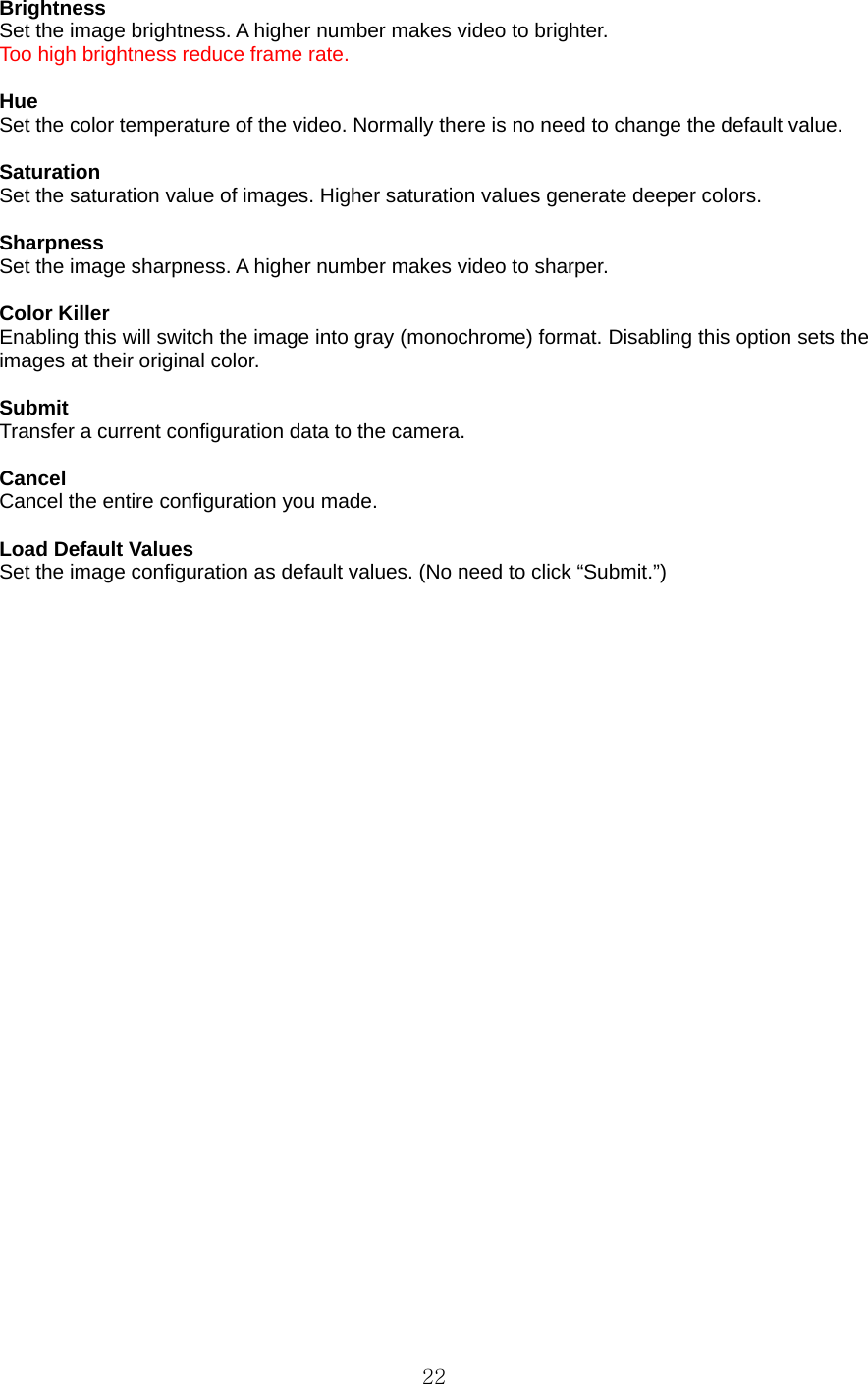 Brightness
Set the image brightness. A higher number makes video to brighter.
Too high brightness reduce frame rate.

Hue
Set the color temperature of the video. Normally there is no need to change the default value.

Saturation
Set the saturation value of images. Higher saturation values generate deeper colors.

Sharpness
Set the image sharpness. A higher number makes video to sharper.

Color Killer
Enabling this will switch the image into gray (monochrome) format. Disabling this option sets the images at their original color.

Submit
Transfer a current configuration data to the camera.

Cancel
Cancel the entire configuration you made.

Load Default Values
Set the image configuration as default values. (No need to click “Submit.”)

22